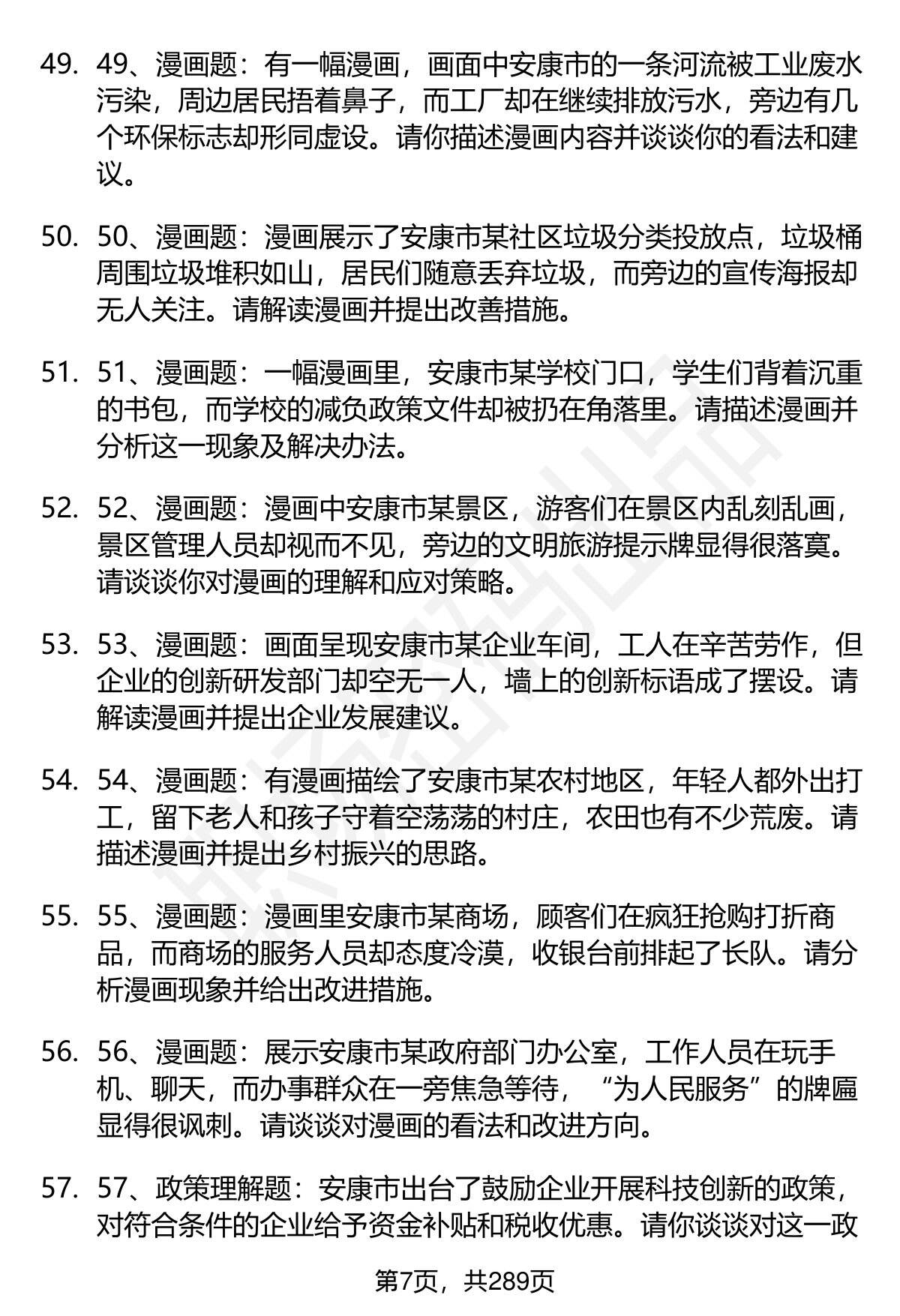 49. 49、漫画题：有一幅漫画，画面中安康市的一条河流被工业废水污染，周边居民捂着鼻子，而工厂却在继续排放污水，旁边有几个环保标志却形同虚设。请你描述漫画内容并谈谈你的看法和建议。

50. 50、漫画题：漫画展示了安康市某社区垃圾分类投放点，垃圾桶周围垃圾堆积如山，居民们随意丢弃垃圾，而旁边的宣传海报却无人关注。请解读漫画并提出改善措施。

51. 51、漫画题：一幅漫画里，安康市某学校门口，学生们背着沉重的书包，而学校的减负政策文件却被扔在角落里。请描述漫画并分析这一现象及解决办法。

52. 52、漫画题：漫画中安康市某景区，游客们在景区内乱刻乱画，景区管理人员却视而不见，旁边的文明旅游提示牌显得很落寞。请谈谈你对漫画的理解和应对策略。

53. 53、漫画题：画面呈现安康市某企业车间，工人在辛苦劳作，但企业的创新研发部门却空无一人，墙上的创新标语成了摆设。请解读漫画并提出企业发展建议。

54. 54、漫画题：有漫画描绘了安康市某农村地区，年轻人都外出打工，留下老人和孩子守着空荡荡的村庄，农田也有不少荒废。请描述漫画并提出乡村振兴的思路。

55. 55、漫画题：漫画里安康市某商场，顾客们在疯狂抢购打折商品，而商场的服务人员却态度冷漠，收银台前排起了长队。请分析漫画现象并给出改进措施。

56. 56、漫画题：展示安康市某政府部门办公室，工作人员在玩手机、聊天，而办事群众在一旁焦急等待，“为人民服务”的牌匾显得很讽刺。请谈谈对漫画的看法和改进方向。

57. 57、政策理解题：安康市出台了鼓励企业开展科技创新的政策，对符合条件的企业给予资金补贴和税收优惠。请你谈谈对这一政

第7页，共289页